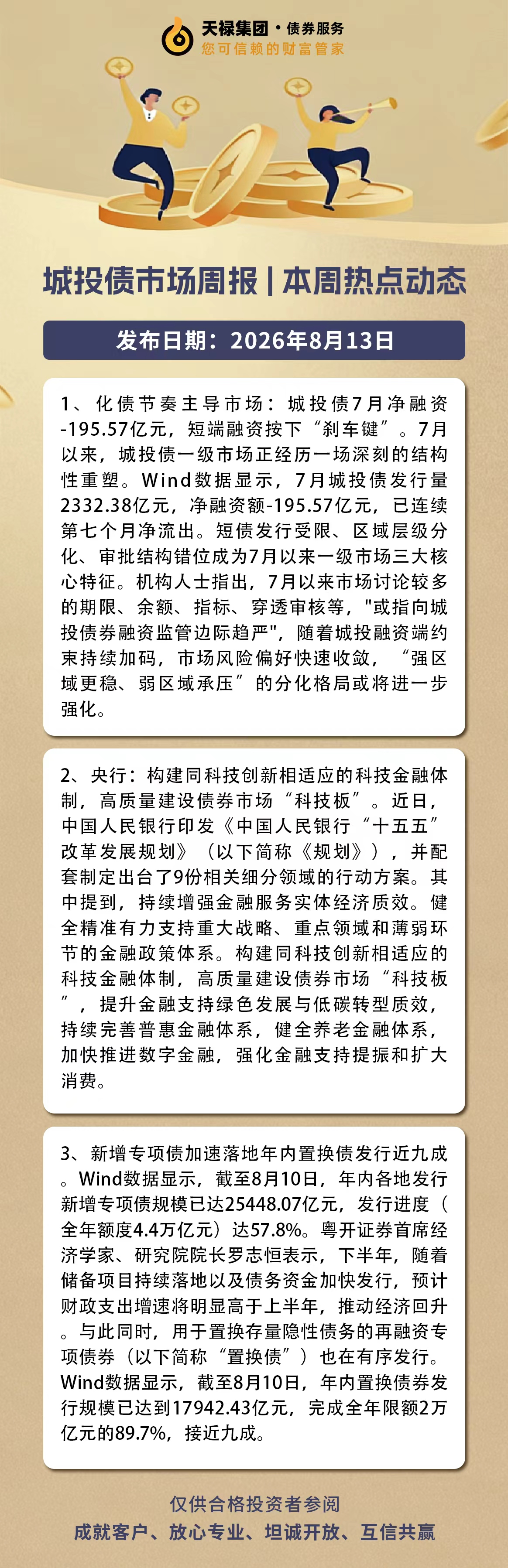 天禄集团 · 债券服务
您可信赖的财富管家

城投债市场周报 | 本周热点动态

发布日期：2026年8月13日

1、化债节奏主导市场：城投债7月净融资-195.57亿元，短端融资按下“刹车键”。7月以来，城投债一级市场正经历一场深刻的结构性重塑。Wind数据显示，7月城投债发行量2332.38亿元，净融资额-195.57亿元，已连续第七个月净流出。短债发行受限、区域层级分化、审批结构错位成为7月以来一级市场三大核心特征。机构人士指出，7月以来市场讨论较多的期限、余额、指标、穿透审核等，"或指向城投债券融资监管边际趋严"，随着城投融资端约束持续加码，市场风险偏好快速收敛，“强区域更稳、弱区域承压”的分化格局或将进一步强化。

2、央行：构建同科技创新相适应的科技金融体制，高质量建设债券市场“科技板”。近日，中国人民银行印发《中国人民银行“十五五”改革发展规划》（以下简称《规划》），并配套制定出台了9份相关细分领域的行动方案。其中提到，持续增强金融服务实体经济质效。健全精准有力支持重大战略、重点领域和薄弱环节的金融政策体系。构建同科技创新相适应的科技金融体制，高质量建设债券市场“科技板”，提升金融支持绿色发展与低碳转型质效，持续完善普惠金融体系，健全养老金融体系，加快推进数字金融，强化金融支持提振和扩大消费。

3、新增专项债加速落地年内置换债发行近九成。Wind数据显示，截至8月10日，年内各地发行新增专项债规模已达25448.07亿元，发行进度（全年额度4.4万亿元）达57.8%。粤开证券首席经济学家、研究院院长罗志恒表示，下半年，随着储备项目持续落地以及债务资金加快发行，预计财政支出增速将明显高于上半年，推动经济回升。与此同时，用于置换存量隐性债务的再融资专项债券（以下简称“置换债”）也在有序发行。Wind数据显示，截至8月10日，年内置换债券发行规模已达到17942.43亿元，完成全年限额2万亿元的89.7%，接近九成。

仅供合格投资者参阅
成就客户、放心专业、坦诚开放、互信共赢